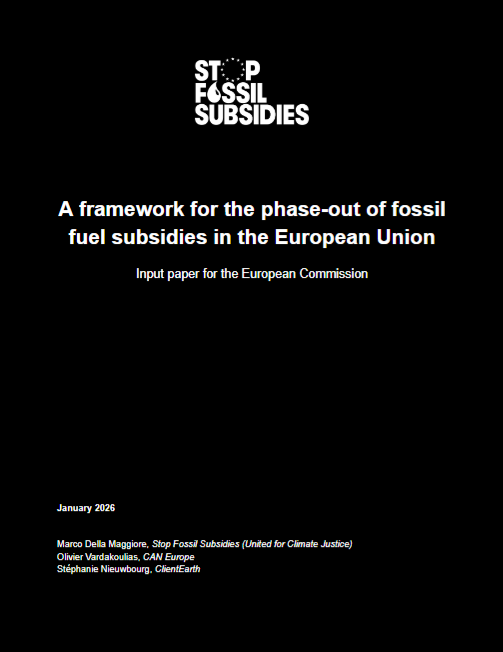 STOP
FOSSIL
SUBSIDIES

A framework for the phase-out of fossil fuel subsidies in the European Union

Input paper for the European Commission

January 2026

Marco Della Maggiore, Stop Fossil Subsidies (United for Climate Justice)
Olivier Vardakoulias, CAN Europe
Stéphanie Nieuwbourg, ClientEarth